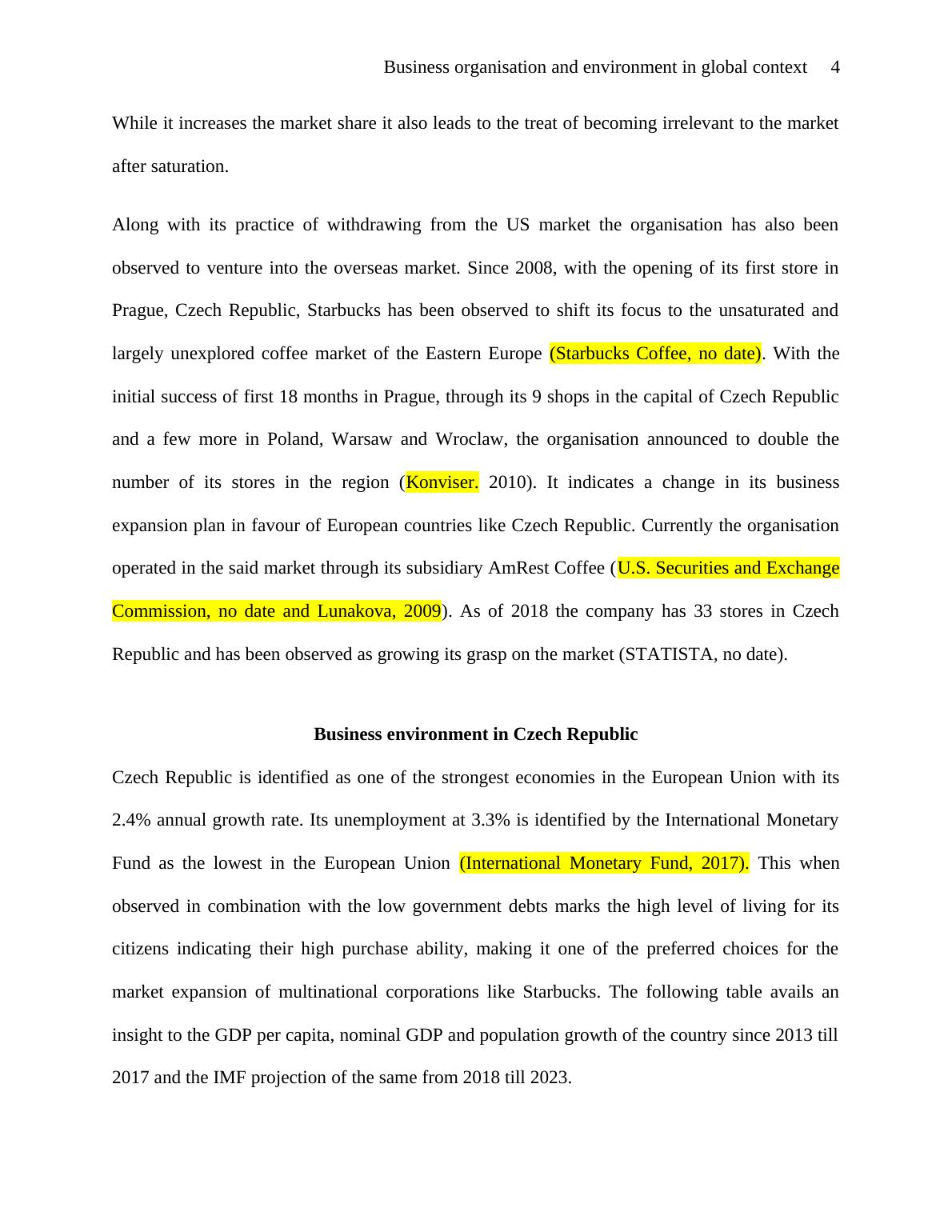 Business organisation and environment in global context 4

While it increases the market share it also leads to the treat of becoming irrelevant to the market after saturation.

Along with its practice of withdrawing from the US market the organisation has also been observed to venture into the overseas market. Since 2008, with the opening of its first store in Prague, Czech Republic, Starbucks has been observed to shift its focus to the unsaturated and largely unexplored coffee market of the Eastern Europe (Starbucks Coffee, no date). With the initial success of first 18 months in Prague, through its 9 shops in the capital of Czech Republic and a few more in Poland, Warsaw and Wroclaw, the organisation announced to double the number of its stores in the region (Konviser. 2010). It indicates a change in its business expansion plan in favour of European countries like Czech Republic. Currently the organisation operated in the said market through its subsidiary AmRest Coffee (U.S. Securities and Exchange Commission, no date and Lunakova, 2009). As of 2018 the company has 33 stores in Czech Republic and has been observed as growing its grasp on the market (STATISTA, no date).

Business environment in Czech Republic

Czech Republic is identified as one of the strongest economies in the European Union with its 2.4% annual growth rate. Its unemployment at 3.3% is identified by the International Monetary Fund as the lowest in the European Union (International Monetary Fund, 2017). This when observed in combination with the low government debts marks the high level of living for its citizens indicating their high purchase ability, making it one of the preferred choices for the market expansion of multinational corporations like Starbucks. The following table avails an insight to the GDP per capita, nominal GDP and population growth of the country since 2013 till 2017 and the IMF projection of the same from 2018 till 2023.